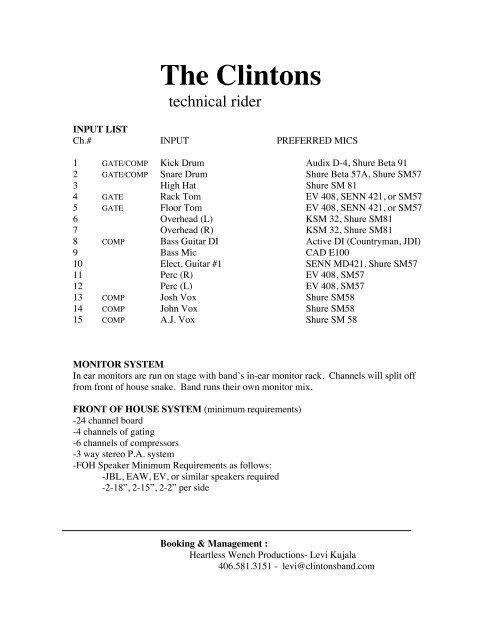 The Clintons
technical rider

INPUT LIST

| Ch.# | | INPUT | PREFERRED MICS |
|---|---|---|---|
| 1 | GATE/COMP | Kick Drum | Audix D-4, Shure Beta 91 |
| 2 | GATE/COMP | Snare Drum | Shure Beta 57A, Shure SM57 |
| 3 | | High Hat | Shure SM 81 |
| 4 | GATE | Rack Tom | EV 408, SENN 421, or SM57 |
| 5 | GATE | Floor Tom | EV 408, SENN 421, or SM57 |
| 6 | | Overhead (L) | KSM 32, Shure SM81 |
| 7 | | Overhead (R) | KSM 32, Shure SM81 |
| 8 | COMP | Bass Guitar DI | Active DI (Countryman, JDI) |
| 9 | | Bass Mic | CAD E100 |
| 10 | | Elect. Guitar #1 | SENN MD421, Shure SM57 |
| 11 | | Perc (R) | EV 408, SM57 |
| 12 | | Perc (L) | EV 408, SM57 |
| 13 | COMP | Josh Vox | Shure SM58 |
| 14 | COMP | John Vox | Shure SM58 |
| 15 | COMP | A.J. Vox | Shure SM 58 |

MONITOR SYSTEM
In ear monitors are run on stage with band's in-ear monitor rack. Channels will split off from front of house snake. Band runs their own monitor mix.

FRONT OF HOUSE SYSTEM (minimum requirements)
-24 channel board
-4 channels of gating
-6 channels of compressors
-3 way stereo P.A. system
-FOH Speaker Minimum Requirements as follows:
-JBL, EAW, EV, or similar speakers required
-2-18", 2-15", 2-2" per side

Booking & Management :
Heartless Wench Productions- Levi Kujala
406.581.3151 - levi@clintonsband.com